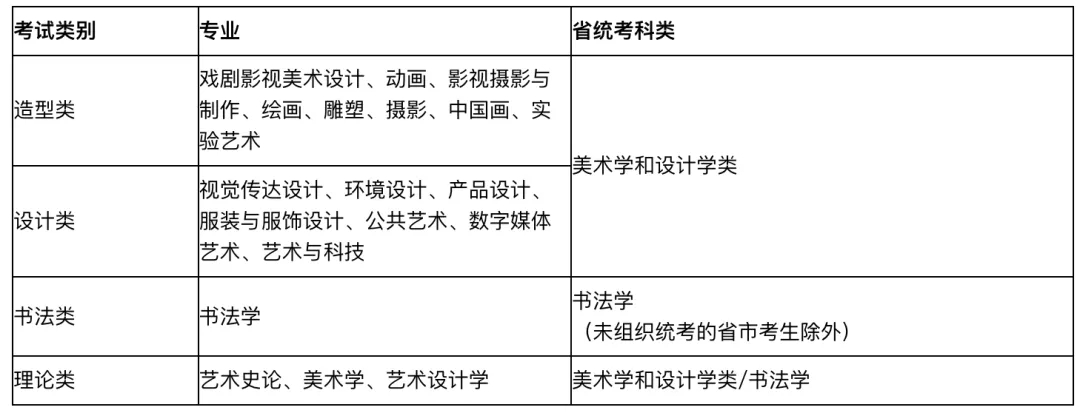 | 考试类别 | 专业 | 省统考科类 |
|---|---|---|
| 造型类 | 戏剧影视美术设计、动画、影视摄影与制作、绘画、雕塑、摄影、中国画、实验艺术 | 美术学和设计学类 |
| 设计类 | 视觉传达设计、环境设计、产品设计、服装与服饰设计、公共艺术、数字媒体艺术、艺术与科技 | |
| 书法类 | 书法学 | 书法学（未组织统考的省市考生除外） |
| 理论类 | 艺术史论、美术学、艺术设计学 | 美术学和设计学类/书法学 |